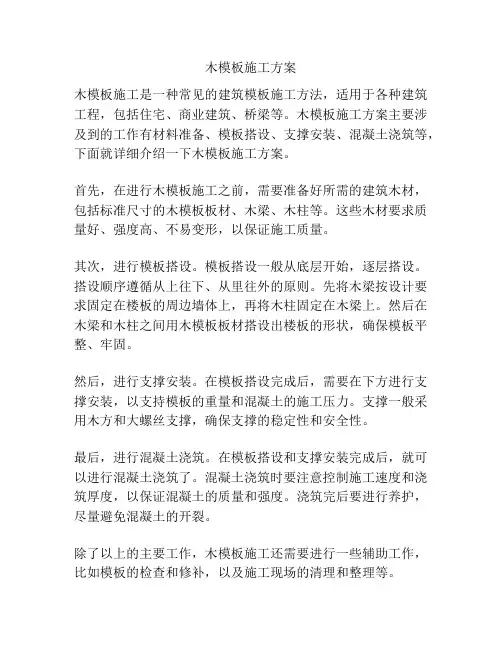 木模板施工方案

木模板施工是一种常见的建筑模板施工方法，适用于各种建筑工程，包括住宅、商业建筑、桥梁等。木模板施工方案主要涉及到的工作有材料准备、模板搭设、支撑安装、混凝土浇筑等，下面就详细介绍一下木模板施工方案。

首先，在进行木模板施工之前，需要准备好所需的建筑木材，包括标准尺寸的木模板板材、木梁、木柱等。这些木材要求质量好、强度高、不易变形，以保证施工质量。

其次，进行模板搭设。模板搭设一般从底层开始，逐层搭设。搭设顺序遵循从上往下、从里往外的原则。先将木梁按设计要求固定在楼板的周边墙体上，再将木柱固定在木梁上。然后在木梁和木柱之间用木模板板材搭设出楼板的形状，确保模板平整、牢固。

然后，进行支撑安装。在模板搭设完成后，需要在下方进行支撑安装，以支持模板的重量和混凝土的施工压力。支撑一般采用木方和大螺丝支撑，确保支撑的稳定性和安全性。

最后，进行混凝土浇筑。在模板搭设和支撑安装完成后，就可以进行混凝土浇筑了。混凝土浇筑时要注意控制施工速度和浇筑厚度，以保证混凝土的质量和强度。浇筑完后要进行养护，尽量避免混凝土的开裂。

除了以上的主要工作，木模板施工还需要进行一些辅助工作，比如模板的检查和修补，以及施工现场的清理和整理等。